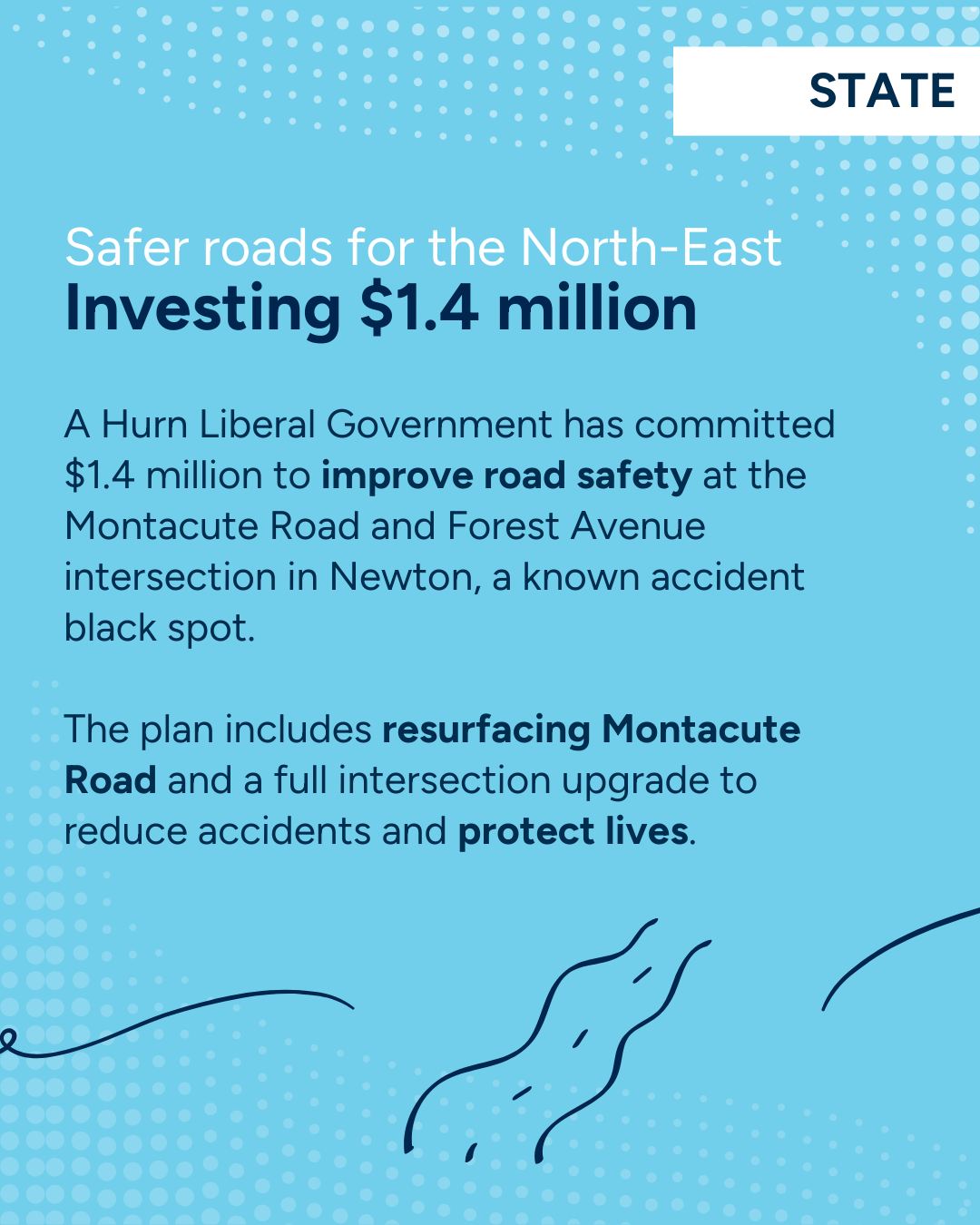 STATE

Safer roads for the North-East
Investing \$1.4 million

A Hurn Liberal Government has committed \$1.4 million to improve road safety at the Montacute Road and Forest Avenue intersection in Newton, a known accident black spot.

The plan includes resurfacing Montacute Road and a full intersection upgrade to reduce accidents and protect lives.